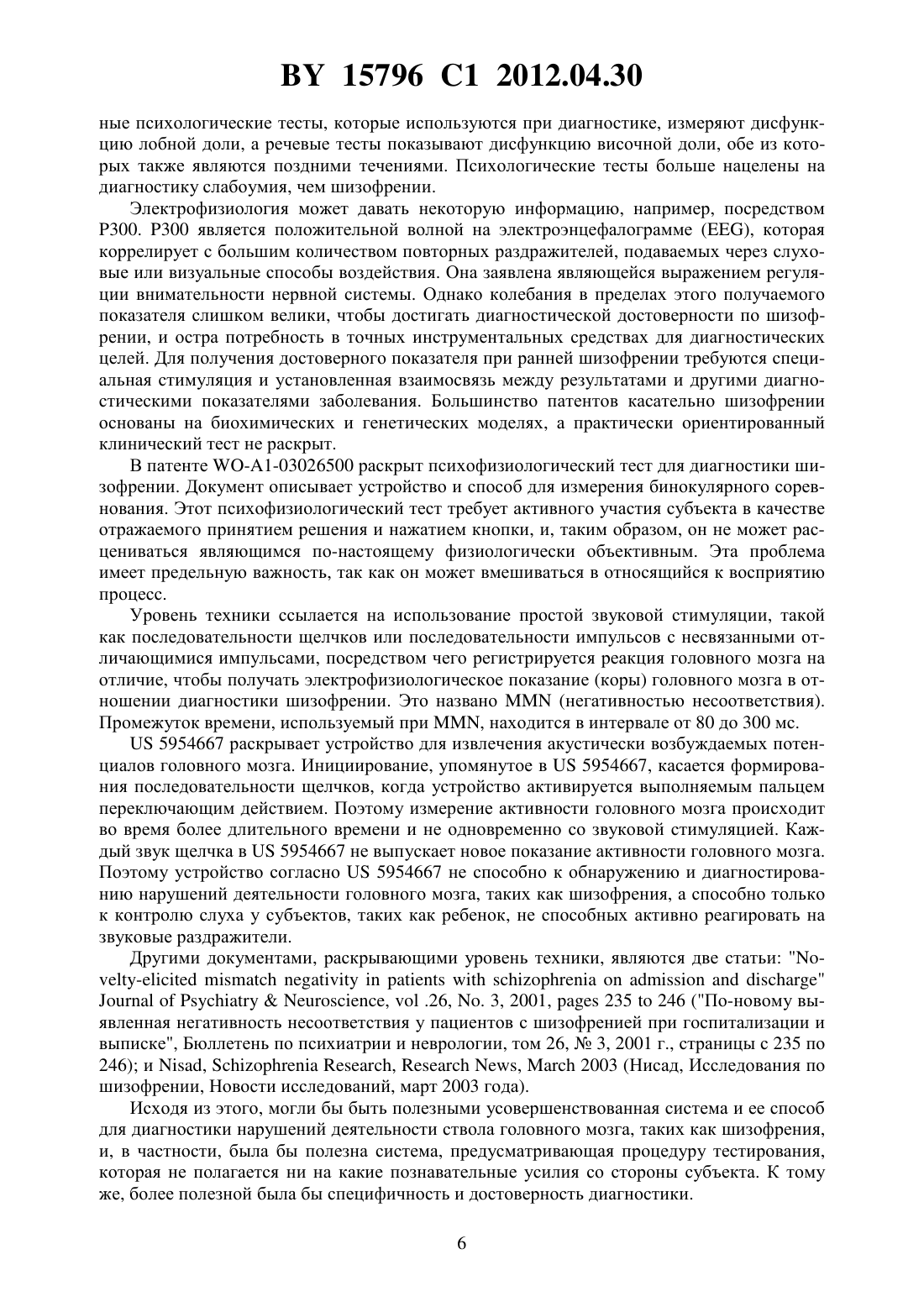 BY 15796 C1 2012.04.30

ные психологические тесты, которые используются при диагностике, измеряют дисфункцию лобной доли, а речевые тесты показывают дисфункцию височной доли, обе из которых также являются поздними течениями. Психологические тесты больше нацелены на диагностику слабоумия, чем шизофрении.

Электрофизиология может давать некоторую информацию, например, посредством P300. P300 является положительной волной на электроэнцефалограмме (EEG), которая коррелирует с большим количеством повторных раздражителей, подаваемых через слуховые или визуальные способы воздействия. Она заявлена являющейся выражением регуляции внимательности нервной системы. Однако колебания в пределах этого получаемого показателя слишком велики, чтобы достигать диагностической достоверности по шизофрении, и остра потребность в точных инструментальных средствах для диагностических целей. Для получения достоверного показателя при ранней шизофрении требуются специальная стимуляция и установленная взаимосвязь между результатами и другими диагностическими показателями заболевания. Большинство патентов касательно шизофрении основаны на биохимических и генетических моделях, а практически ориентированный клинический тест не раскрыт.

В патенте WO-A1-03026500 раскрыт психофизиологический тест для диагностики шизофрении. Документ описывает устройство и способ для измерения бинокулярного соревнования. Этот психофизиологический тест требует активного участия субъекта в качестве отражаемого принятием решения и нажатием кнопки, и, таким образом, он не может расцениваться являющимся по-настоящему физиологически объективным. Эта проблема имеет предельную важность, так как он может вмешиваться в относящийся к восприятию процесс.

Уровень техники ссылается на использование простой звуковой стимуляции, такой как последовательности щелчков или последовательности импульсов с несвязанными отличающимися импульсами, посредством чего регистрируется реакция головного мозга на отличие, чтобы получать электрофизиологическое показание (коры) головного мозга в отношении диагностики шизофрении. Это названо MMN (негативностью несоответствия). Промежуток времени, используемый при MMN, находится в интервале от 80 до 300 мс.

US 5954667 раскрывает устройство для извлечения акустически возбуждаемых потенциалов головного мозга. Инициирование, упомянутое в US 5954667, касается формирования последовательности щелчков, когда устройство активируется выполняемым пальцем переключающим действием. Поэтому измерение активности головного мозга происходит во время более длительного времени и не одновременно со звуковой стимуляцией. Каждый звук щелчка в US 5954667 не выпускает новое показание активности головного мозга. Поэтому устройство согласно US 5954667 не способно к обнаружению и диагностированию нарушений деятельности головного мозга, таких как шизофрения, а способно только к контролю слуха у субъектов, таких как ребенок, не способных активно реагировать на звуковые раздражители.

Другими документами, раскрывающими уровень техники, являются две статьи: "Novelty-elicited mismatch negativity in patients with schizophrenia on admission and discharge" Journal of Psychiatry & Neuroscience, vol .26, No. 3, 2001, pages 235 to 246 ("По-новому выявленная негативность несоответствия у пациентов с шизофренией при госпитализации и выписке", Бюллетень по психиатрии и неврологии, том 26, № 3, 2001 г., страницы с 235 по 246); и Nisad, Schizophrenia Research, Research News, March 2003 (Нисад, Исследования по шизофрении, Новости исследований, март 2003 года).

Исходя из этого, могли бы быть полезными усовершенствованная система и ее способ для диагностики нарушений деятельности ствола головного мозга, таких как шизофрения, и, в частности, была бы полезна система, предусматривающая процедуру тестирования, которая не полагается ни на какие познавательные усилия со стороны субъекта. К тому же, более полезной была бы специфичность и достоверность диагностики.

6